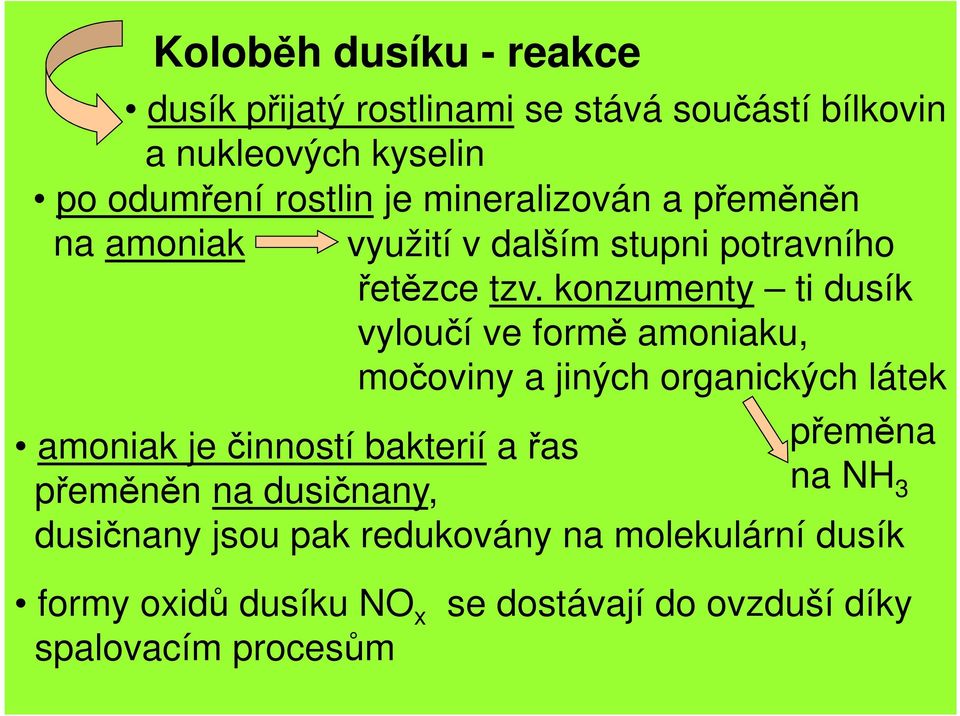 Koloběh dusíku - reakce

• dusík přijatý rostlinami se stává součástí bílkovin a nukleových kyselin

• po odumření rostlin je mineralizován a přeměněn na amoniak využití v dalším stupni potravního řetězce tzv. konzumenty – ti dusík vyloučí ve formě amoniaku, močoviny a jiných organických látek

přeměna na $NH_3$

• amoniak je činností bakterií a řas přeměněn na dusičnany, dusičnany jsou pak redukovány na molekulární dusík

• formy oxidů dusíku $NO_x$ se dostávají do ovzduší díky spalovacím procesům